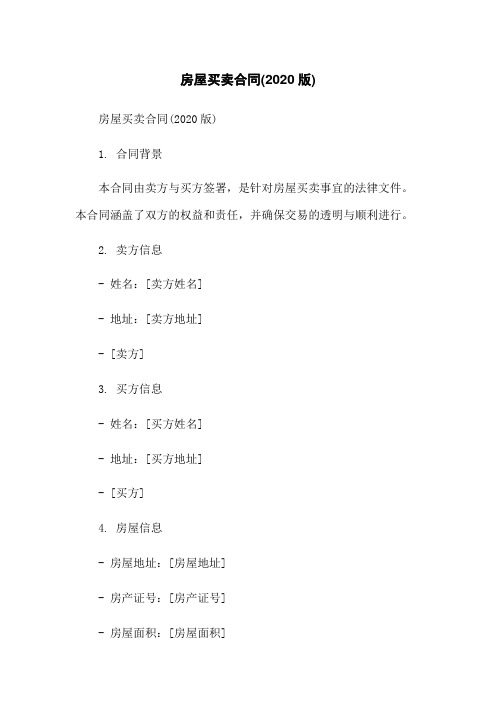 房屋买卖合同(2020 版)

房屋买卖合同(2020 版)

1. 合同背景

本合同由卖方与买方签署，是针对房屋买卖事宜的法律文件。本合同涵盖了双方的权益和责任，并确保交易的透明与顺利进行。

2. 卖方信息

- 姓名：[卖方姓名]

- 地址：[卖方地址]

- [卖方]

3. 买方信息

- 姓名：[买方姓名]

- 地址：[买方地址]

- [买方]

4. 房屋信息

- 房屋地址：[房屋地址]

- 房产证号：[房产证号]

- 房屋面积：[房屋面积]